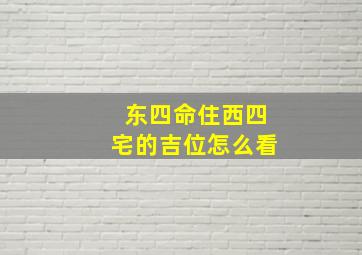 东四命住西四宅的吉位怎么看